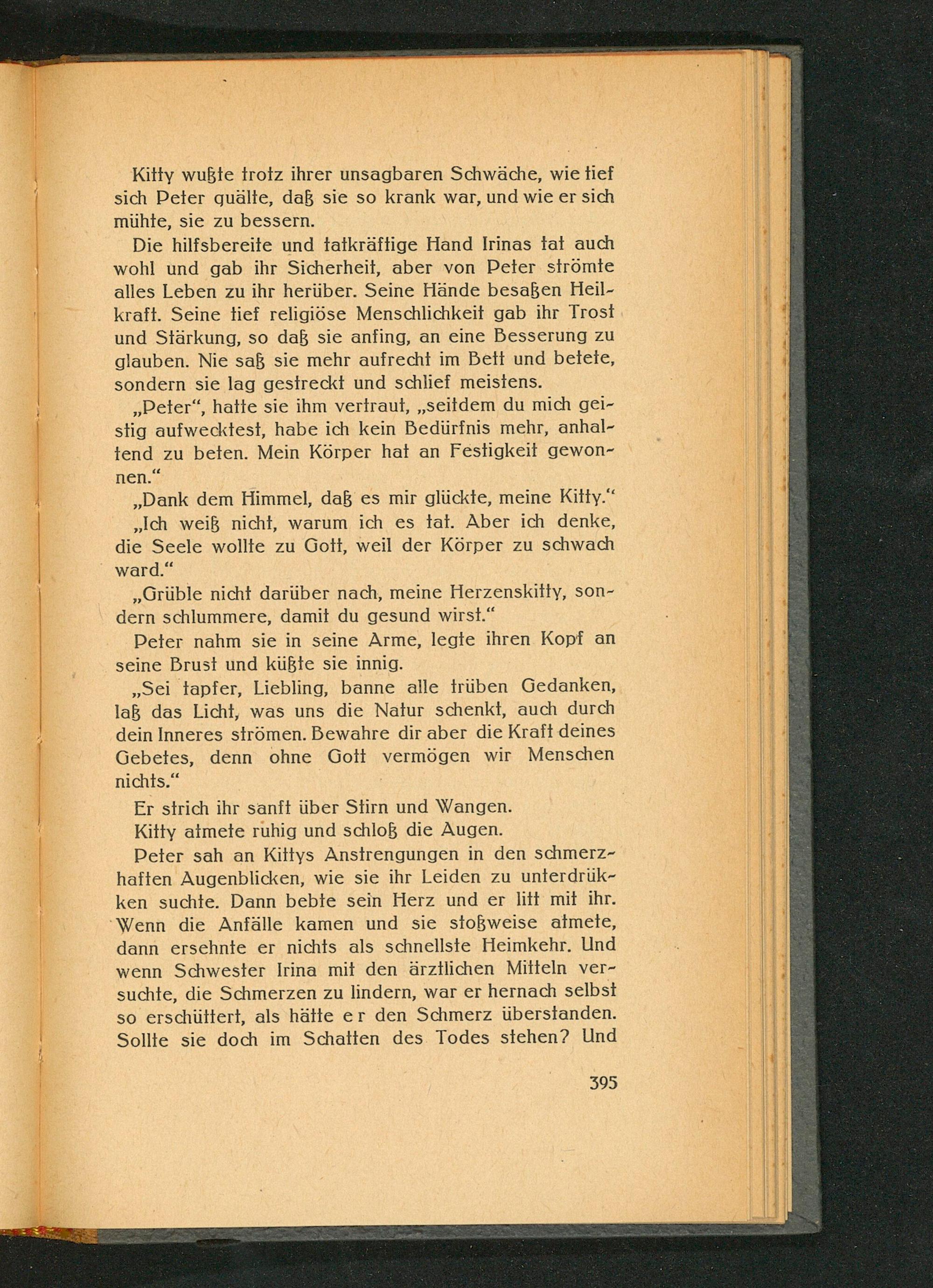 Kitty wußte trotz ihrer unsagbaren Schwäche, wie tief sich Peter quälte, daß sie so krank war, und wie er sich mühte, sie zu bessern.

Die hilfsbereite und tatkräftige Hand Irinas tat auch wohl und gab ihr Sicherheit, aber von Peter strömte alles Leben zu ihr herüber. Seine Hände besaßen Heilkraft. Seine tief religiöse Menschlichkeit gab ihr Trost und Stärkung, so daß sie anfing, an eine Besserung zu glauben. Nie saß sie mehr aufrecht im Bett und betete, sondern sie lag gestreckt und schlief meistens.

„Peter", hatte sie ihm vertraut, „seitdem du mich geistig aufwecktest, habe ich kein Bedürfnis mehr, anhaltend zu beten. Mein Körper hat an Festigkeit gewonnen."

„Dank dem Himmel, daß es mir glückte, meine Kitty."

„Ich weiß nicht, warum ich es tat. Aber ich denke, die Seele wollte zu Gott, weil der Körper zu schwach ward."

„Grüble nicht darüber nach, meine Herzenskitty, sondern schlummere, damit du gesund wirst."

Peter nahm sie in seine Arme, legte ihren Kopf an seine Brust und küßte sie innig.

„Sei tapfer, Liebling, banne alle trüben Gedanken, laß das Licht, was uns die Natur schenkt, auch durch dein Inneres strömen. Bewahre dir aber die Kraft deines Gebetes, denn ohne Gott vermögen wir Menschen nichts."

Er strich ihr sanft über Stirn und Wangen.

Kitty atmete ruhig und schloß die Augen.

Peter sah an Kittys Anstrengungen in den schmerzhaften Augenblicken, wie sie ihr Leiden zu unterdrükken suchte. Dann bebte sein Herz und er litt mit ihr. Wenn die Anfälle kamen und sie stoßweise atmete, dann ersehnte er nichts als schnellste Heimkehr. Und wenn Schwester Irina mit den ärztlichen Mitteln versuchte, die Schmerzen zu lindern, war er hernach selbst so erschüttert, als hätte er den Schmerz überstanden. Sollte sie doch im Schatten des Todes stehen? Und

395